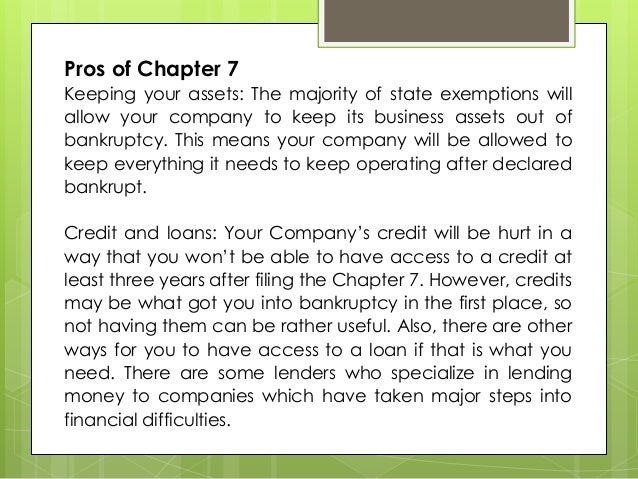 Pros of Chapter 7
Keeping your assets: The majority of state exemptions will allow your company to keep its business assets out of bankruptcy. This means your company will be allowed to keep everything it needs to keep operating after declared bankrupt.

Credit and loans: Your Company's credit will be hurt in a way that you won't be able to have access to a credit at least three years after filing the Chapter 7. However, credits may be what got you into bankruptcy in the first place, so not having them can be rather useful. Also, there are other ways for you to have access to a loan if that is what you need. There are some lenders who specialize in lending money to companies which have taken major steps into financial difficulties.